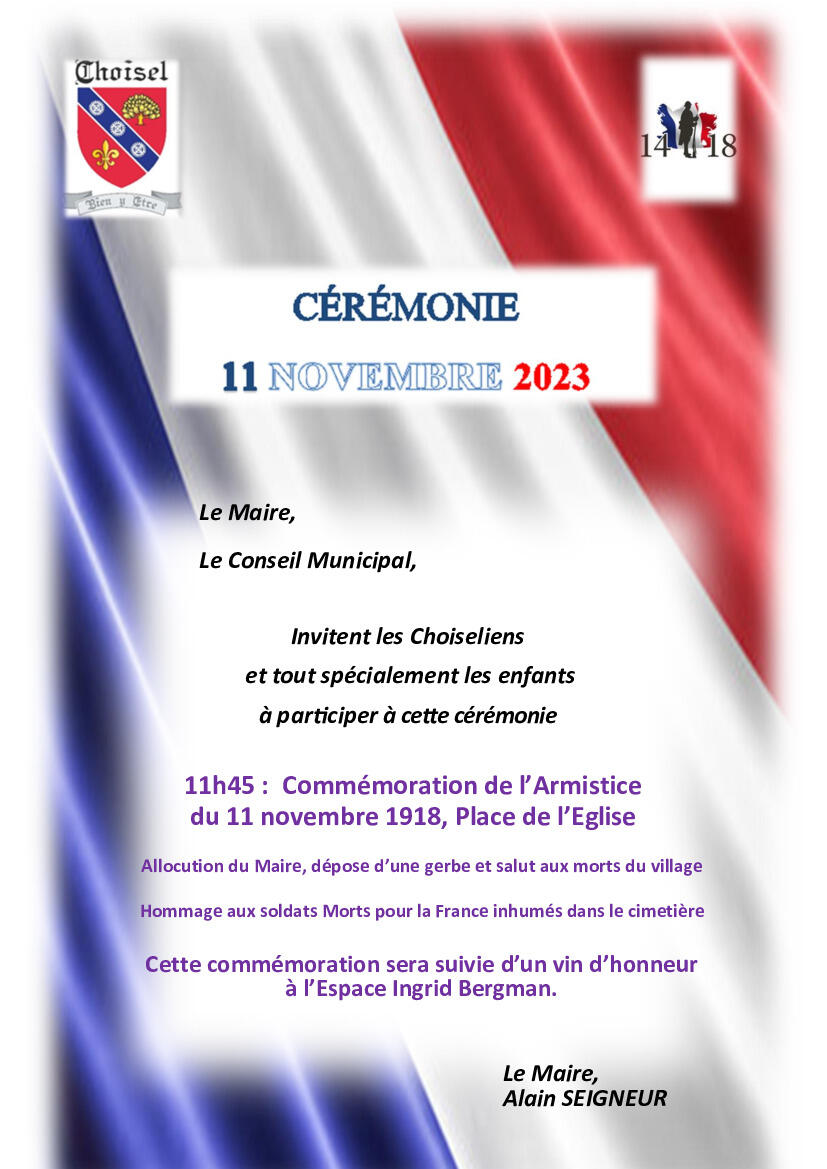 Choisel

Bien y Etre

14 18

CÉRÉMONIE

11 NOVEMBRE 2023

Le Maire,

Le Conseil Municipal,

Invitent les Choiseliens
et tout spécialement les enfants
à participer à cette cérémonie

11h45 : Commémoration de l'Armistice
du 11 novembre 1918, Place de l'Eglise

Allocution du Maire, dépose d'une gerbe et salut aux morts du village

Hommage aux soldats Morts pour la France inhumés dans le cimetière

Cette commémoration sera suivie d'un vin d'honneur
à l'Espace Ingrid Bergman.

Le Maire,
Alain SEIGNEUR